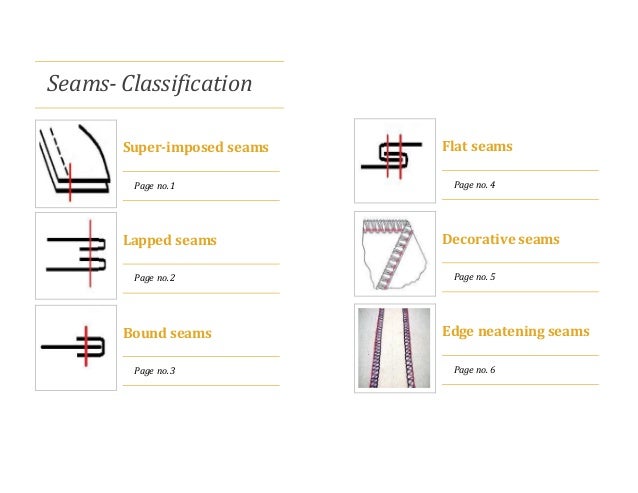 Seams- Classification

Super-imposed seams

Page no.1

Lapped seams

Page no.2

Bound seams

Page no.3

Flat seams

Page no. 4

Decorative seams

Page no. 5

Edge neatening seams

Page no. 6